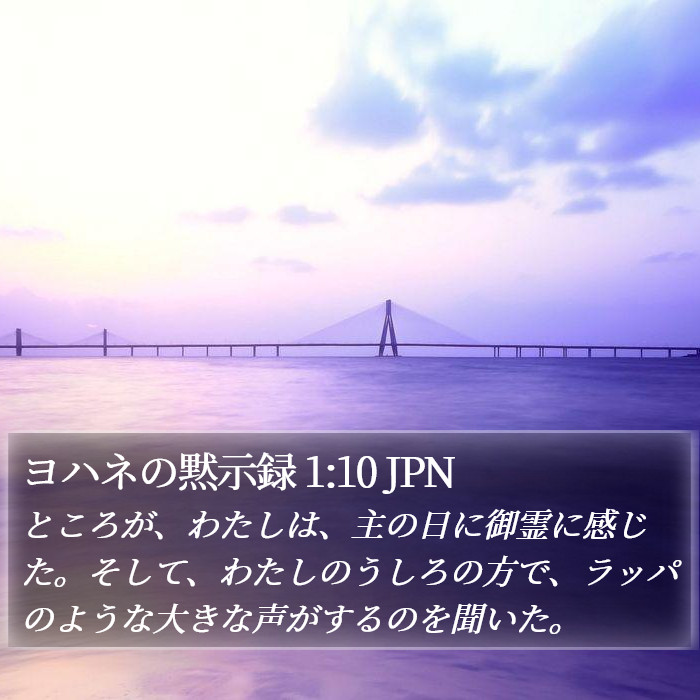 ヨハネの黙示録 1:10 JPN
ところが、わたしは、主の日に御霊に感じた。そして、わたしのうしろの方で、ラッパのような大きな声がするのを聞いた。